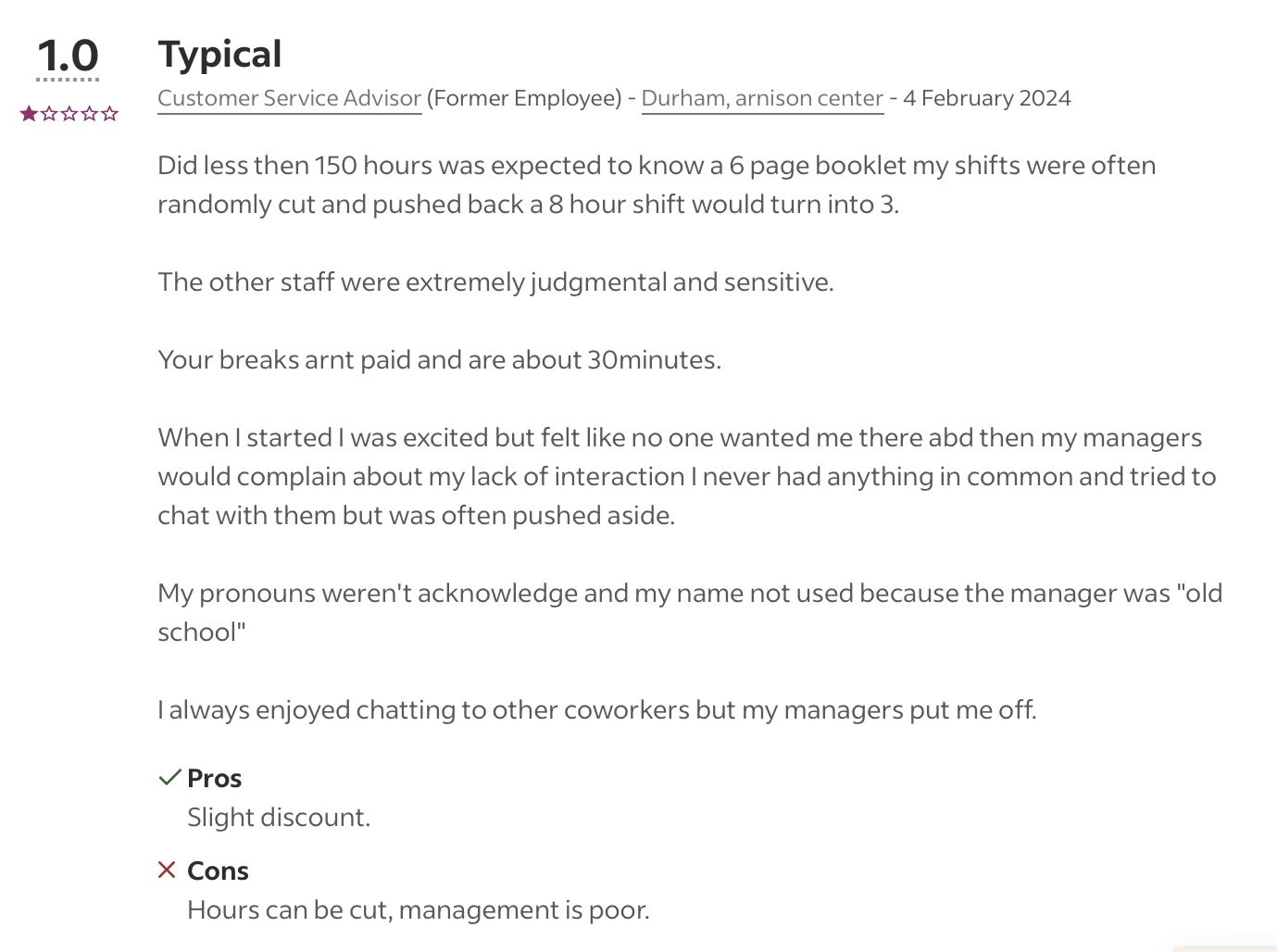 1.0

Typical

Customer Service Advisor (Former Employee) - Durham, arnison center - 4 February 2024

Did less then 150 hours was expected to know a 6 page booklet my shifts were often randomly cut and pushed back a 8 hour shift would turn into 3.

The other staff were extremely judgmental and sensitive.

Your breaks arnt paid and are about 30minutes.

When I started I was excited but felt like no one wanted me there abd then my managers would complain about my lack of interaction I never had anything in common and tried to chat with them but was often pushed aside.

My pronouns weren't acknowledge and my name not used because the manager was "old school"

I always enjoyed chatting to other coworkers but my managers put me off.

Pros
Slight discount.

Cons
Hours can be cut, management is poor.